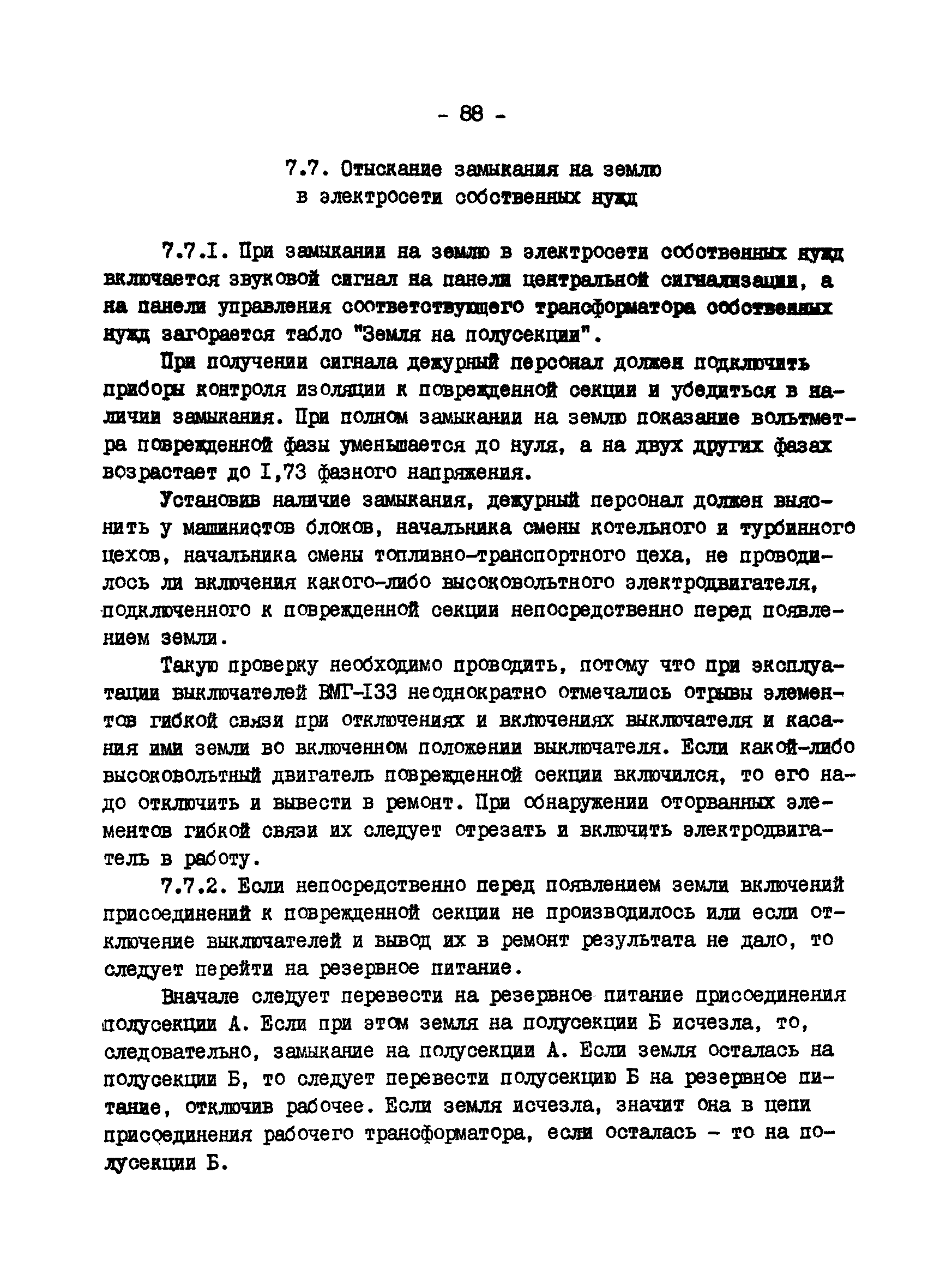 - 88 -

7.7. Отыскание замыкания на землю в электросети собственных нужд

7.7.I. При замыкании на землю в электросети собственных нужд включается звуковой сигнал на панели центральной сигнализации, а на панели управления соответствующего трансформатора собственных нужд загорается табло "Земля на полусекции".

При получении сигнала дежурный персонал должен подключить приборы контроля изоляции к поврежденной секции и убедиться в наличии замыкания. При полном замыкании на землю показание вольтметра поврежденной фазы уменьшается до нуля, а на двух других фазах возрастает до I,73 фазного напряжения.

Установив наличие замыкания, дежурный персонал должен выяснить у машинистов блоков, начальника смены котельного и турбинного цехов, начальника смены топливно-транспортного цеха, не проводилось ли включения какого-либо высоковольтного электродвигателя, подключенного к поврежденной секции непосредственно перед появлением земли.

Такую проверку необходимо проводить, потому что при эксплуатации выключателей ВМГ-I33 неоднократно отмечались отрывы элементов гибкой связи при отключениях и включениях выключателя и касания ими земли во включенном положении выключателя. Если какой-либо высоковольтный двигатель поврежденной секции включился, то его надо отключить и вывести в ремонт. При обнаружении оторванных элементов гибкой связи их следует отрезать и включить электродвигатель в работу.

7.7.2. Если непосредственно перед появлением земли включений присоединений к поврежденной секции не производилось или если отключение выключателей и вывод их в ремонт результата не дало, то следует перейти на резервное питание.

Вначале следует перевести на резервное питание присоединения полусекции А. Если при этом земля на полусекции Б исчезла, то, следовательно, замыкание на полусекции А. Если земля осталась на полусекции Б, то следует перевести полусекцию Б на резервное питание, отключив рабочее. Если земля исчезла, значит она в цепи присоединения рабочего трансформатора, если осталась - то на полусекции Б.